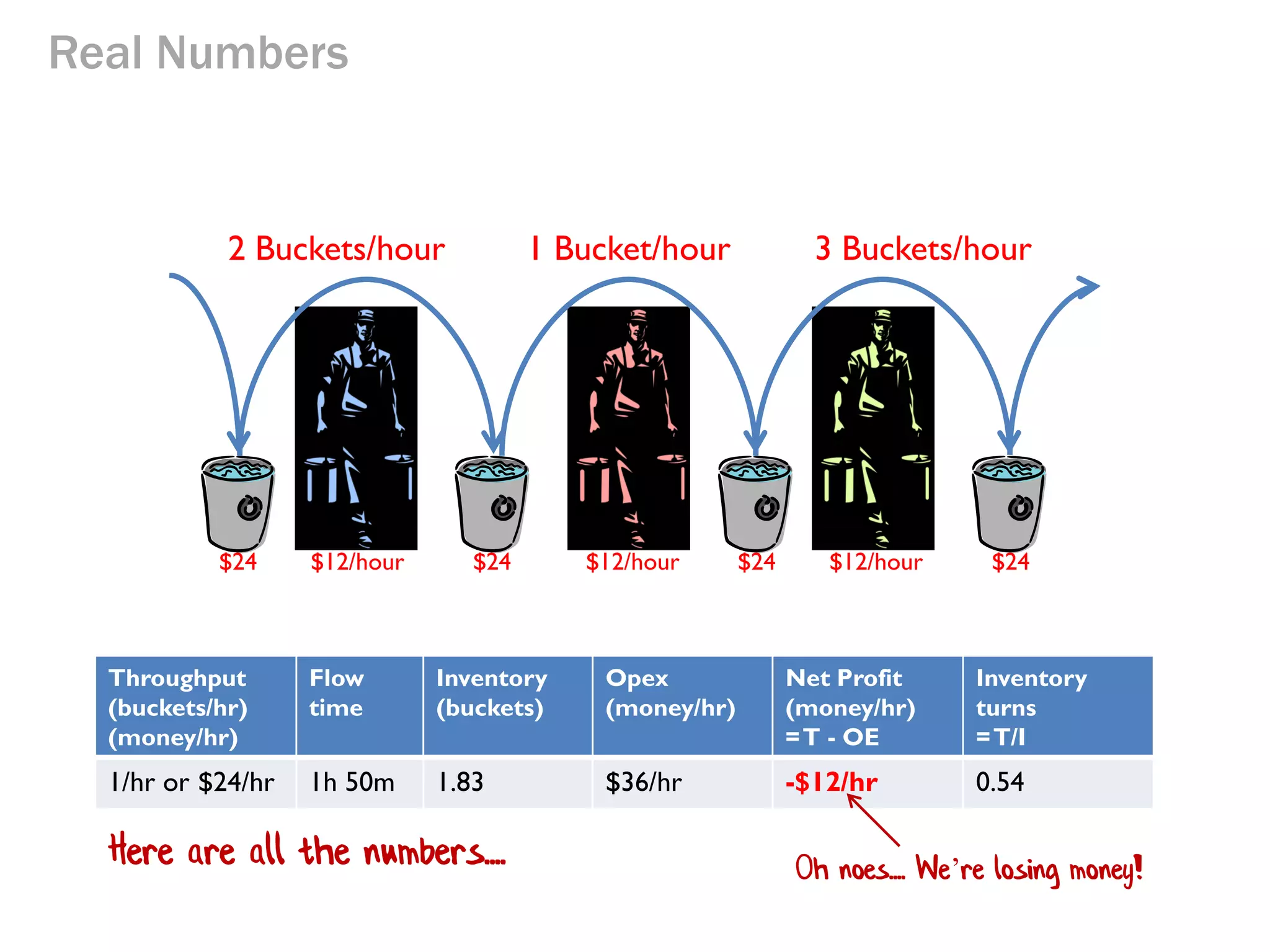 Real Numbers

2 Buckets/hour
1 Bucket/hour
3 Buckets/hour

\$24
\$12/hour
\$24
\$12/hour
\$24
\$12/hour
\$24

| Throughput (buckets/hr) (money/hr) | Flow time | Inventory (buckets) | Opex (money/hr) | Net Profit (money/hr) =T - OE | Inventory turns =T/I |
|---|---|---|---|---|---|
| 1/hr or \$24/hr | 1h 50m | 1.83 | \$36/hr | -\$12/hr | 0.54 |

Here are all the numbers....

Oh noes.... We're losing money!